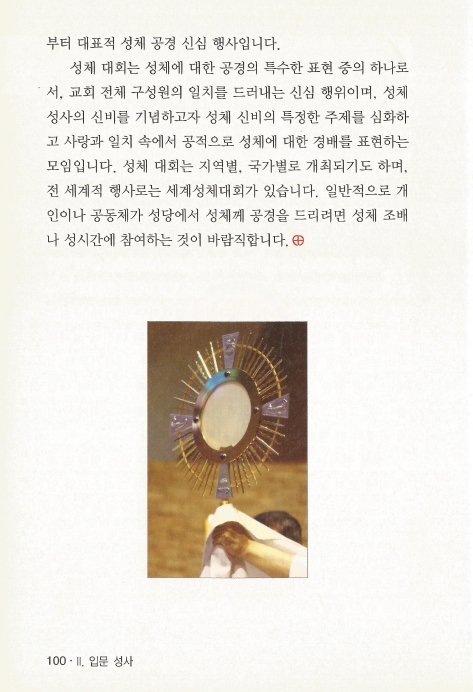 부터 대표적 성체 공경 신심 행사입니다.

성체 대회는 성체에 대한 공경의 특수한 표현 중의 하나로서, 교회 전체 구성원의 일치를 드러내는 신심 행위이며, 성체성사의 신비를 기념하고자 성체 신비의 특정한 주제를 심화하고 사랑과 일치 속에서 공적으로 성체에 대한 경배를 표현하는 모임입니다. 성체 대회는 지역별, 국가별로 개최되기도 하며, 전 세계적 행사로는 세계성체대회가 있습니다. 일반적으로 개인이나 공동체가 성당에서 성체께 공경을 드리려면 성체 조배나 성시간에 참여하는 것이 바람직합니다. ⊕

100 · II. 입문 성사